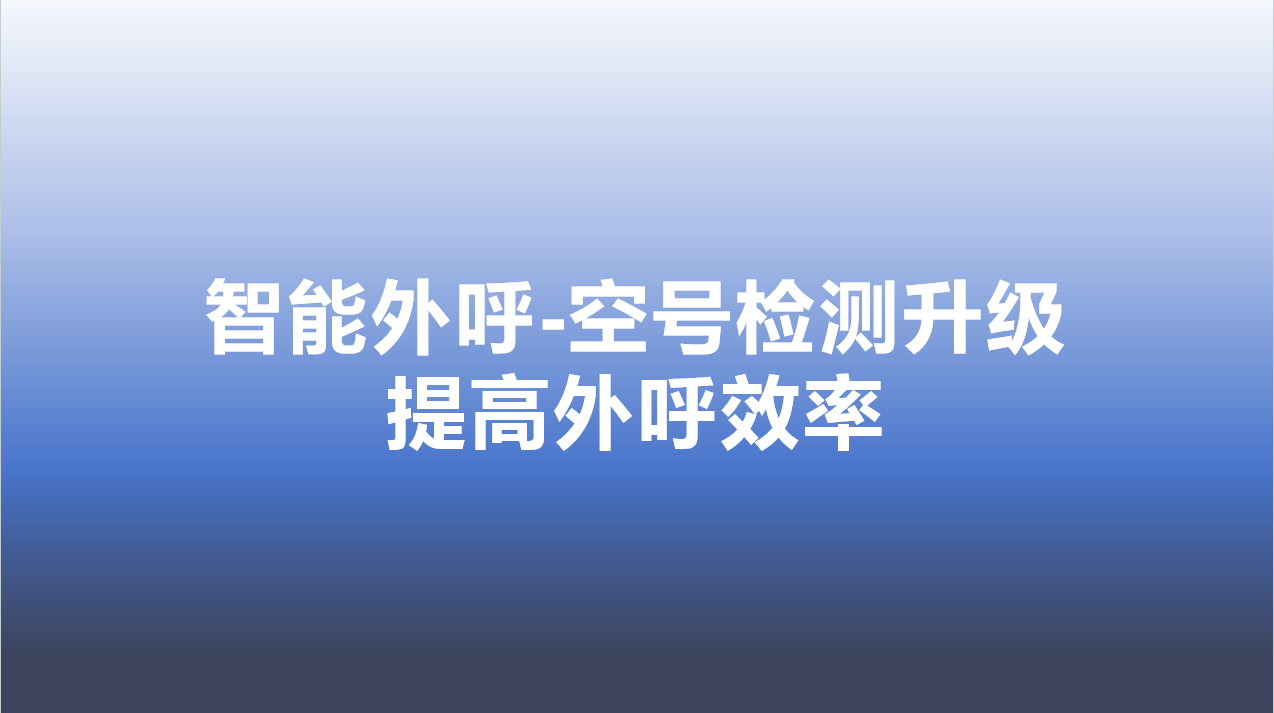 智能外呼-空号检测升级
提高外呼效率